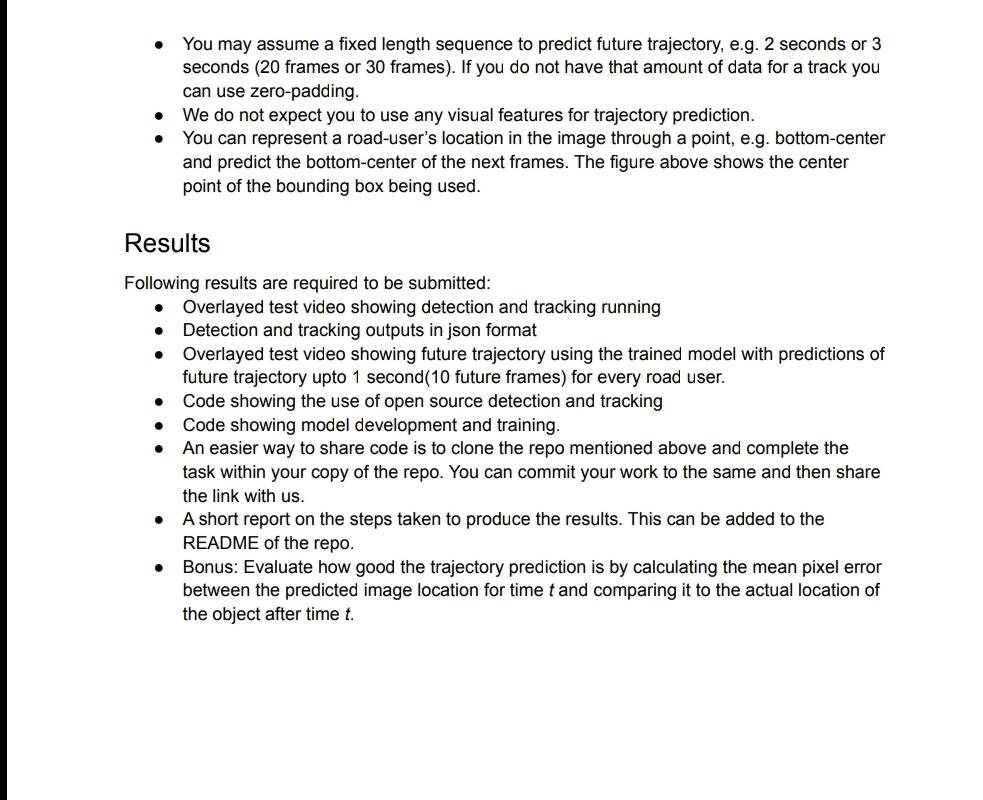 - You may assume a fixed length sequence to predict future trajectory, e.g. 2 seconds or 3 seconds (20 frames or 30 frames). If you do not have that amount of data for a track you can use zero-padding.
- We do not expect you to use any visual features for trajectory prediction.
- You can represent a road-user's location in the image through a point, e.g. bottom-center and predict the bottom-center of the next frames. The figure above shows the center point of the bounding box being used.

Results

Following results are required to be submitted:
- Overlayed test video showing detection and tracking running
- Detection and tracking outputs in json format
- Overlayed test video showing future trajectory using the trained model with predictions of future trajectory upto 1 second(10 future frames) for every road user.
- Code showing the use of open source detection and tracking
- Code showing model development and training.
- An easier way to share code is to clone the repo mentioned above and complete the task within your copy of the repo. You can commit your work to the same and then share the link with us.
- A short report on the steps taken to produce the results. This can be added to the README of the repo.
- Bonus: Evaluate how good the trajectory prediction is by calculating the mean pixel error between the predicted image location for time $t$ and comparing it to the actual location of the object after time $t$.